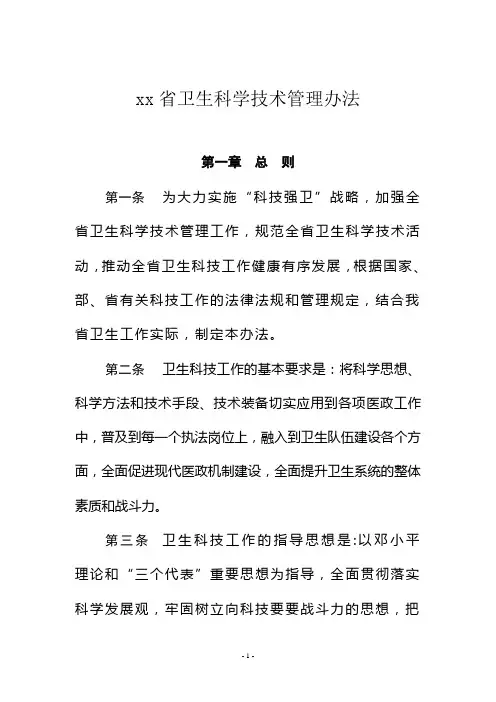 xx 省卫生科学技术管理办法

第一章　总　则

第一条　为大力实施“科技强卫”战略，加强全省卫生科学技术管理工作，规范全省卫生科学技术活动，推动全省卫生科技工作健康有序发展，根据国家、部、省有关科技工作的法律法规和管理规定，结合我省卫生工作实际，制定本办法。

第二条　卫生科技工作的基本要求是：将科学思想、科学方法和技术手段、技术装备切实应用到各项医政工作中，普及到每一个执法岗位上，融入到卫生队伍建设各个方面，全面促进现代医政机制建设，全面提升卫生系统的整体素质和战斗力。

第三条　卫生科技工作的指导思想是:以邓小平理论和“三个代表”重要思想为指导，全面贯彻落实科学发展观，牢固树立向科技要要战斗力的思想，把

- 1 -